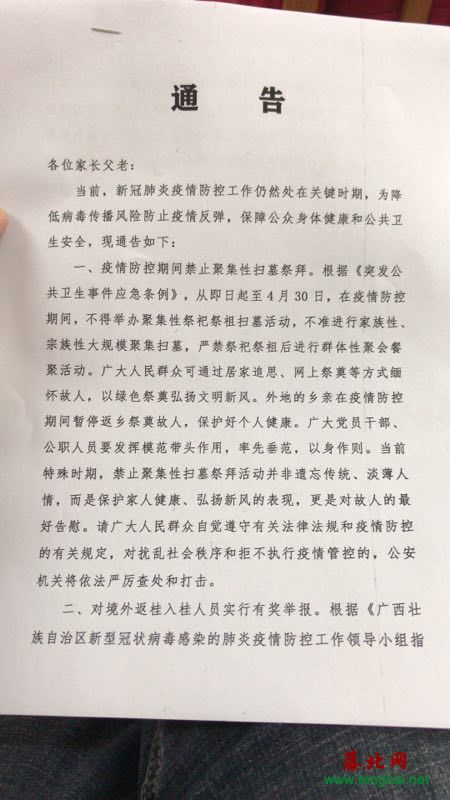 通　告

各位家长父老：

当前，新冠肺炎疫情防控工作仍然处在关键时期，为降低病毒传播风险防止疫情反弹，保障公众身体健康和公共卫生安全，现通告如下：

一、疫情防控期间禁止聚集性扫墓祭拜。根据《突发公共卫生事件应急条例》，从即日起至4月30日，在疫情防控期间，不得举办聚集性祭祀祭祖扫墓活动，不准进行家族性、宗族性大规模聚集扫墓，严禁祭祀祭祖后进行群体性聚会餐聚活动。广大人民群众可通过居家追思、网上祭奠等方式缅怀故人，以绿色祭奠弘扬文明新风。外地的乡亲在疫情防控期间暂停返乡祭奠故人，保护好个人健康。广大党员干部、公职人员要发挥模范带头作用，率先垂范，以身作则。当前特殊时期，禁止聚集性扫墓祭拜活动并非遗忘传统、淡薄人情，而是保护家人健康、弘扬新风的表现，更是对故人的最好告慰。请广大人民群众自觉遵守有关法律法规和疫情防控的有关规定，对扰乱社会秩序和拒不执行疫情管控的，公安机关将依法严厉查处和打击。

二、对境外返桂入桂人员实行有奖举报。根据《广西壮族自治区新型冠状病毒感染的肺炎疫情防控工作领导小组指

藤北网
www.tengbei.net